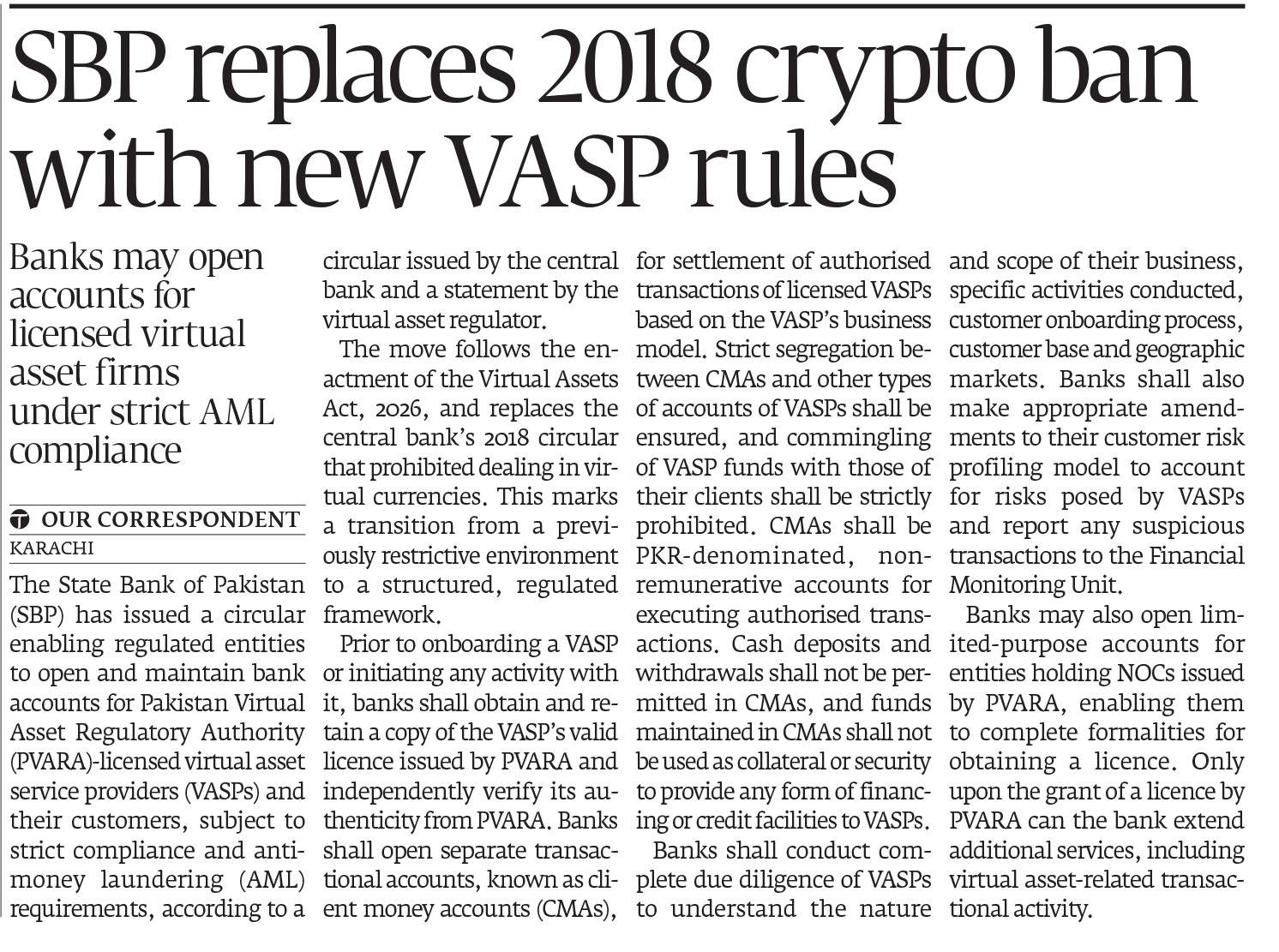 SBP replaces 2018 crypto ban with new VASP rules

Banks may open accounts for licensed virtual asset firms under strict AML compliance

OUR CORRESPONDENT
KARACHI

The State Bank of Pakistan (SBP) has issued a circular enabling regulated entities to open and maintain bank accounts for Pakistan Virtual Asset Regulatory Authority (PVARA)-licensed virtual asset service providers (VASPs) and their customers, subject to strict compliance and anti-money laundering (AML) requirements, according to a circular issued by the central bank and a statement by the virtual asset regulator.

The move follows the enactment of the Virtual Assets Act, 2026, and replaces the central bank's 2018 circular that prohibited dealing in virtual currencies. This marks a transition from a previously restrictive environment to a structured, regulated framework.

Prior to onboarding a VASP or initiating any activity with it, banks shall obtain and retain a copy of the VASP's valid licence issued by PVARA and independently verify its authenticity from PVARA. Banks shall open separate transactional accounts, known as client money accounts (CMAs), for settlement of authorised transactions of licensed VASPs based on the VASP's business model. Strict segregation between CMAs and other types of accounts of VASPs shall be ensured, and commingling of VASP funds with those of their clients shall be strictly prohibited. CMAs shall be PKR-denominated, non-remunerative accounts for executing authorised transactions. Cash deposits and withdrawals shall not be permitted in CMAs, and funds maintained in CMAs shall not be used as collateral or security to provide any form of financing or credit facilities to VASPs.

Banks shall conduct complete due diligence of VASPs to understand the nature and scope of their business, specific activities conducted, customer onboarding process, customer base and geographic markets. Banks shall also make appropriate amendments to their customer risk profiling model to account for risks posed by VASPs and report any suspicious transactions to the Financial Monitoring Unit.

Banks may also open limited-purpose accounts for entities holding NOCs issued by PVARA, enabling them to complete formalities for obtaining a licence. Only upon the grant of a licence by PVARA can the bank extend additional services, including virtual asset-related transactional activity.